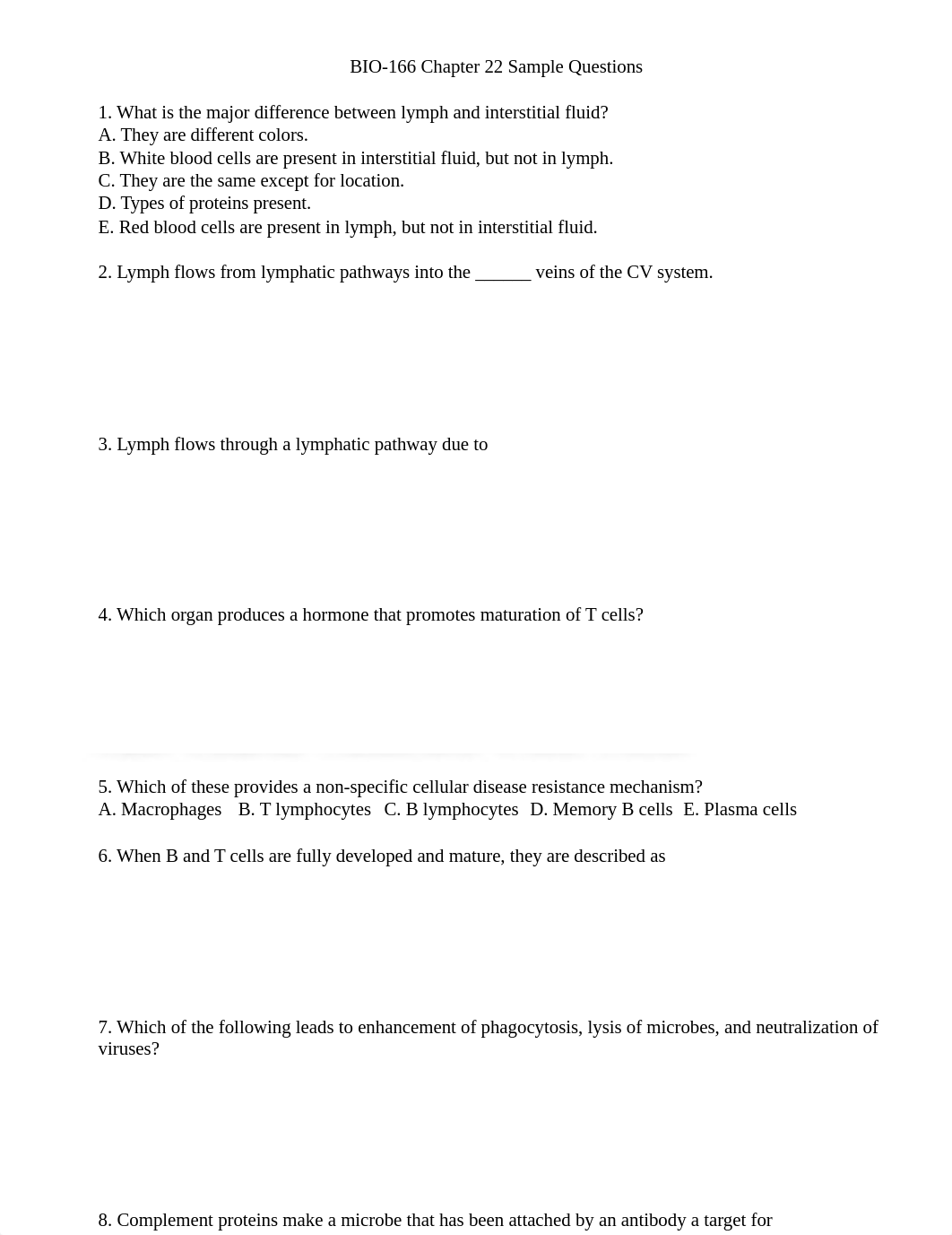 BIO-166 Chapter 22 Sample Questions

1. What is the major difference between lymph and interstitial fluid?
A. They are different colors.
B. White blood cells are present in interstitial fluid, but not in lymph.
C. They are the same except for location.
D. Types of proteins present.
E. Red blood cells are present in lymph, but not in interstitial fluid.

2. Lymph flows from lymphatic pathways into the ______ veins of the CV system.

3. Lymph flows through a lymphatic pathway due to

4. Which organ produces a hormone that promotes maturation of T cells?

5. Which of these provides a non-specific cellular disease resistance mechanism?
A. Macrophages B. T lymphocytes C. B lymphocytes D. Memory B cells E. Plasma cells

6. When B and T cells are fully developed and mature, they are described as

7. Which of the following leads to enhancement of phagocytosis, lysis of microbes, and neutralization of viruses?

8. Complement proteins make a microbe that has been attached by an antibody a target for